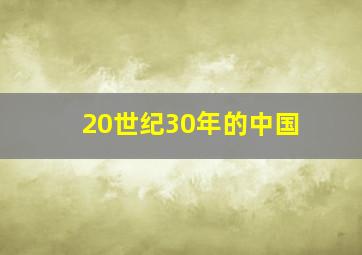 20世纪30年的中国